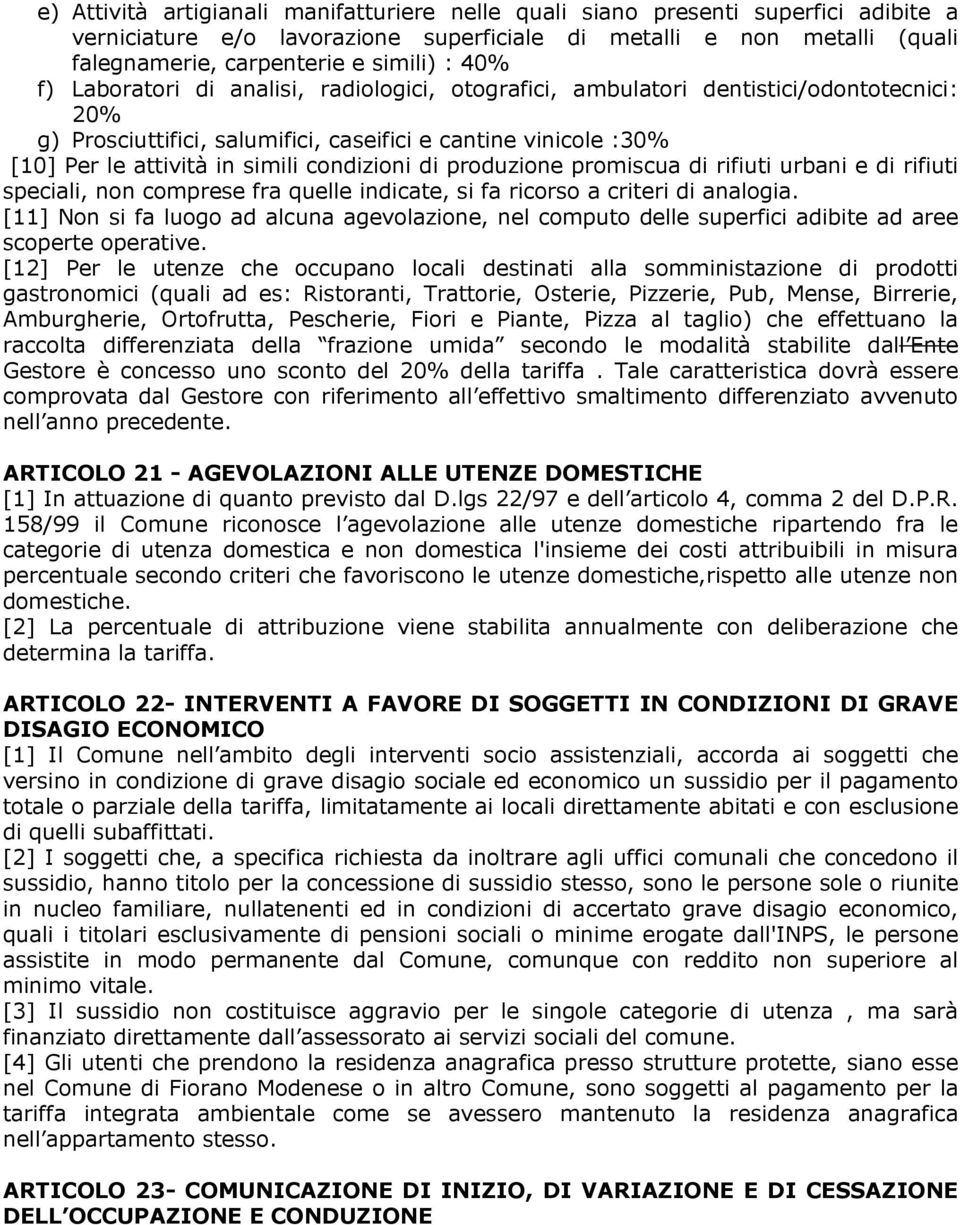 e) Attività artigianali manifatturiere nelle quali siano presenti superfici adibite a verniciature e/o lavorazione superficiale di metalli e non metalli (quali falegnamerie, carpenterie e simili) : 40%

f) Laboratori di analisi, radiologici, otografici, ambulatori dentistici/odontotecnici: 20%

g) Prosciuttifici, salumifici, caseifici e cantine vinicole :30%

[10] Per le attività in simili condizioni di produzione promiscua di rifiuti urbani e di rifiuti speciali, non comprese fra quelle indicate, si fa ricorso a criteri di analogia.

[11] Non si fa luogo ad alcuna agevolazione, nel computo delle superfici adibite ad aree scoperte operative.

[12] Per le utenze che occupano locali destinati alla somministazione di prodotti gastronomici (quali ad es: Ristoranti, Trattorie, Osterie, Pizzerie, Pub, Mense, Birrerie, Amburgherie, Ortofrutta, Pescherie, Fiori e Piante, Pizza al taglio) che effettuano la raccolta differenziata della frazione umida secondo le modalità stabilite dall Ente Gestore è concesso uno sconto del 20% della tariffa . Tale caratteristica dovrà essere comprovata dal Gestore con riferimento all effettivo smaltimento differenziato avvenuto nell anno precedente.

ARTICOLO 21 - AGEVOLAZIONI ALLE UTENZE DOMESTICHE

[1] In attuazione di quanto previsto dal D.lgs 22/97 e dell articolo 4, comma 2 del D.P.R. 158/99 il Comune riconosce l agevolazione alle utenze domestiche ripartendo fra le categorie di utenza domestica e non domestica l'insieme dei costi attribuibili in misura percentuale secondo criteri che favoriscono le utenze domestiche,rispetto alle utenze non domestiche.

[2] La percentuale di attribuzione viene stabilita annualmente con deliberazione che determina la tariffa.

ARTICOLO 22- INTERVENTI A FAVORE DI SOGGETTI IN CONDIZIONI DI GRAVE DISAGIO ECONOMICO

[1] Il Comune nell ambito degli interventi socio assistenziali, accorda ai soggetti che versino in condizione di grave disagio sociale ed economico un sussidio per il pagamento totale o parziale della tariffa, limitatamente ai locali direttamente abitati e con esclusione di quelli subaffittati.

[2] I soggetti che, a specifica richiesta da inoltrare agli uffici comunali che concedono il sussidio, hanno titolo per la concessione di sussidio stesso, sono le persone sole o riunite in nucleo familiare, nullatenenti ed in condizioni di accertato grave disagio economico, quali i titolari esclusivamente di pensioni sociali o minime erogate dall'INPS, le persone assistite in modo permanente dal Comune, comunque con reddito non superiore al minimo vitale.

[3] Il sussidio non costituisce aggravio per le singole categorie di utenza , ma sarà finanziato direttamente dall assessorato ai servizi sociali del comune.

[4] Gli utenti che prendono la residenza anagrafica presso strutture protette, siano esse nel Comune di Fiorano Modenese o in altro Comune, sono soggetti al pagamento per la tariffa integrata ambientale come se avessero mantenuto la residenza anagrafica nell appartamento stesso.

ARTICOLO 23- COMUNICAZIONE DI INIZIO, DI VARIAZIONE E DI CESSAZIONE DELL OCCUPAZIONE E CONDUZIONE